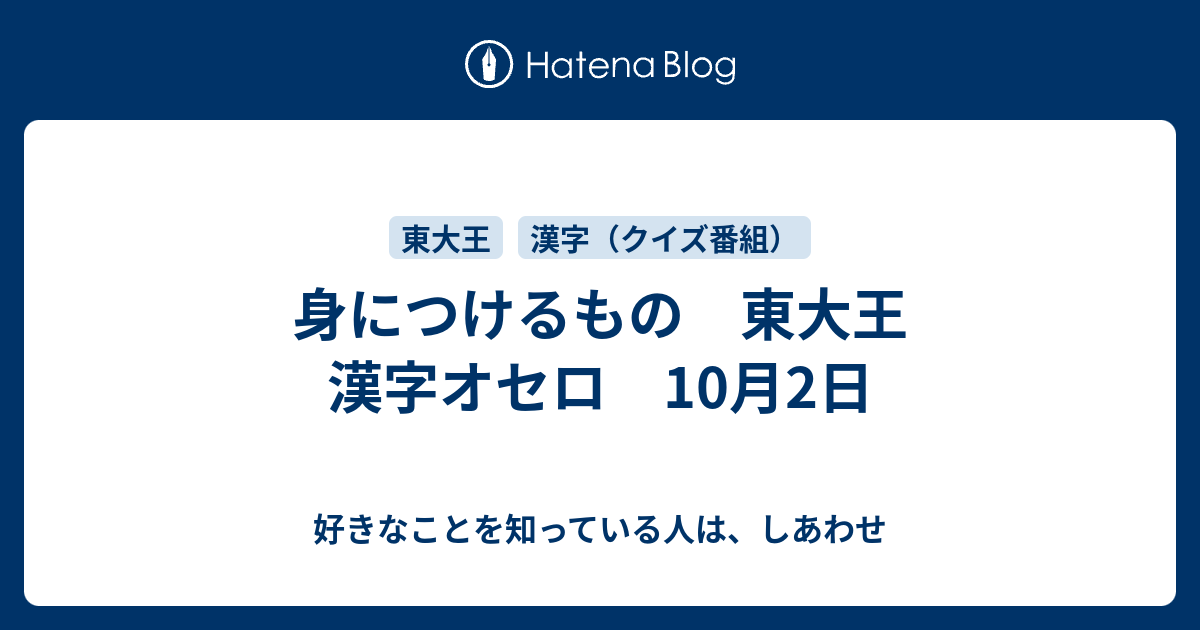 Hatena Blog

東大王　漢字（クイズ番組）

身につけるもの　東大王
漢字オセロ　10月2日

好きなことを知っている人は、しあわせ